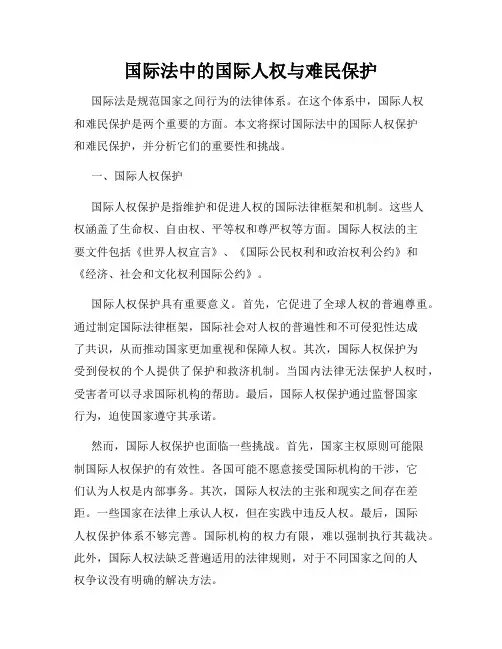 国际法中的国际人权与难民保护

国际法是规范国家之间行为的法律体系。在这个体系中，国际人权和难民保护是两个重要的方面。本文将探讨国际法中的国际人权保护和难民保护，并分析它们的重要性和挑战。

一、国际人权保护

国际人权保护是指维护和促进人权的国际法律框架和机制。这些人权涵盖了生命权、自由权、平等权和尊严权等方面。国际人权法的主要文件包括《世界人权宣言》、《国际公民权利和政治权利公约》和《经济、社会和文化权利国际公约》。

国际人权保护具有重要意义。首先，它促进了全球人权的普遍尊重。通过制定国际法律框架，国际社会对人权的普遍性和不可侵犯性达成了共识，从而推动国家更加重视和保障人权。其次，国际人权保护为受到侵权的个人提供了保护和救济机制。当国内法律无法保护人权时，受害者可以寻求国际机构的帮助。最后，国际人权保护通过监督国家行为，迫使国家遵守其承诺。

然而，国际人权保护也面临一些挑战。首先，国家主权原则可能限制国际人权保护的有效性。各国可能不愿意接受国际机构的干涉，它们认为人权是内部事务。其次，国际人权法的主张和现实之间存在差距。一些国家在法律上承认人权，但在实践中违反人权。最后，国际人权保护体系不够完善。国际机构的权力有限，难以强制执行其裁决。此外，国际人权法缺乏普遍适用的法律规则，对于不同国家之间的人权争议没有明确的解决方法。